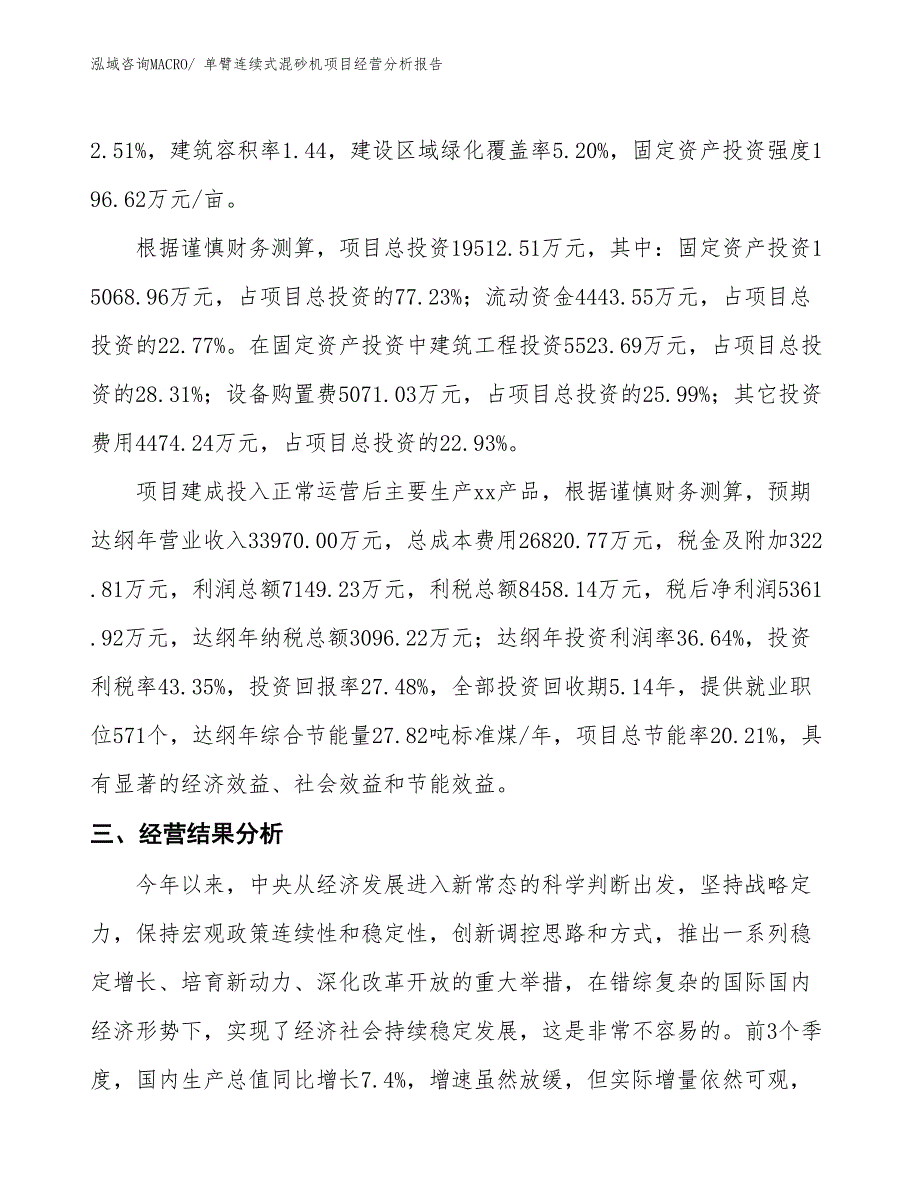 泓域咨询MACRO/ 单臂连续式混砂机项目经营分析报告

2.51%，建筑容积率1.44，建设区域绿化覆盖率5.20%，固定资产投资强度196.62万元/亩。

根据谨慎财务测算，项目总投资19512.51万元，其中：固定资产投资15068.96万元，占项目总投资的77.23%；流动资金4443.55万元，占项目总投资的22.77%。在固定资产投资中建筑工程投资5523.69万元，占项目总投资的28.31%；设备购置费5071.03万元，占项目总投资的25.99%；其它投资费用4474.24万元，占项目总投资的22.93%。

项目建成投入正常运营后主要生产xx产品，根据谨慎财务测算，预期达纲年营业收入33970.00万元，总成本费用26820.77万元，税金及附加322.81万元，利润总额7149.23万元，利税总额8458.14万元，税后净利润5361.92万元，达纲年纳税总额3096.22万元；达纲年投资利润率36.64%，投资利税率43.35%，投资回报率27.48%，全部投资回收期5.14年，提供就业职位571个，达纲年综合节能量27.82吨标准煤/年，项目总节能率20.21%，具有显著的经济效益、社会效益和节能效益。

三、经营结果分析

今年以来，中央从经济发展进入新常态的科学判断出发，坚持战略定力，保持宏观政策连续性和稳定性，创新调控思路和方式，推出一系列稳定增长、培育新动力、深化改革开放的重大举措，在错综复杂的国际国内经济形势下，实现了经济社会持续稳定发展，这是非常不容易的。前3个季度，国内生产总值同比增长7.4%，增速虽然放缓，但实际增量依然可观，